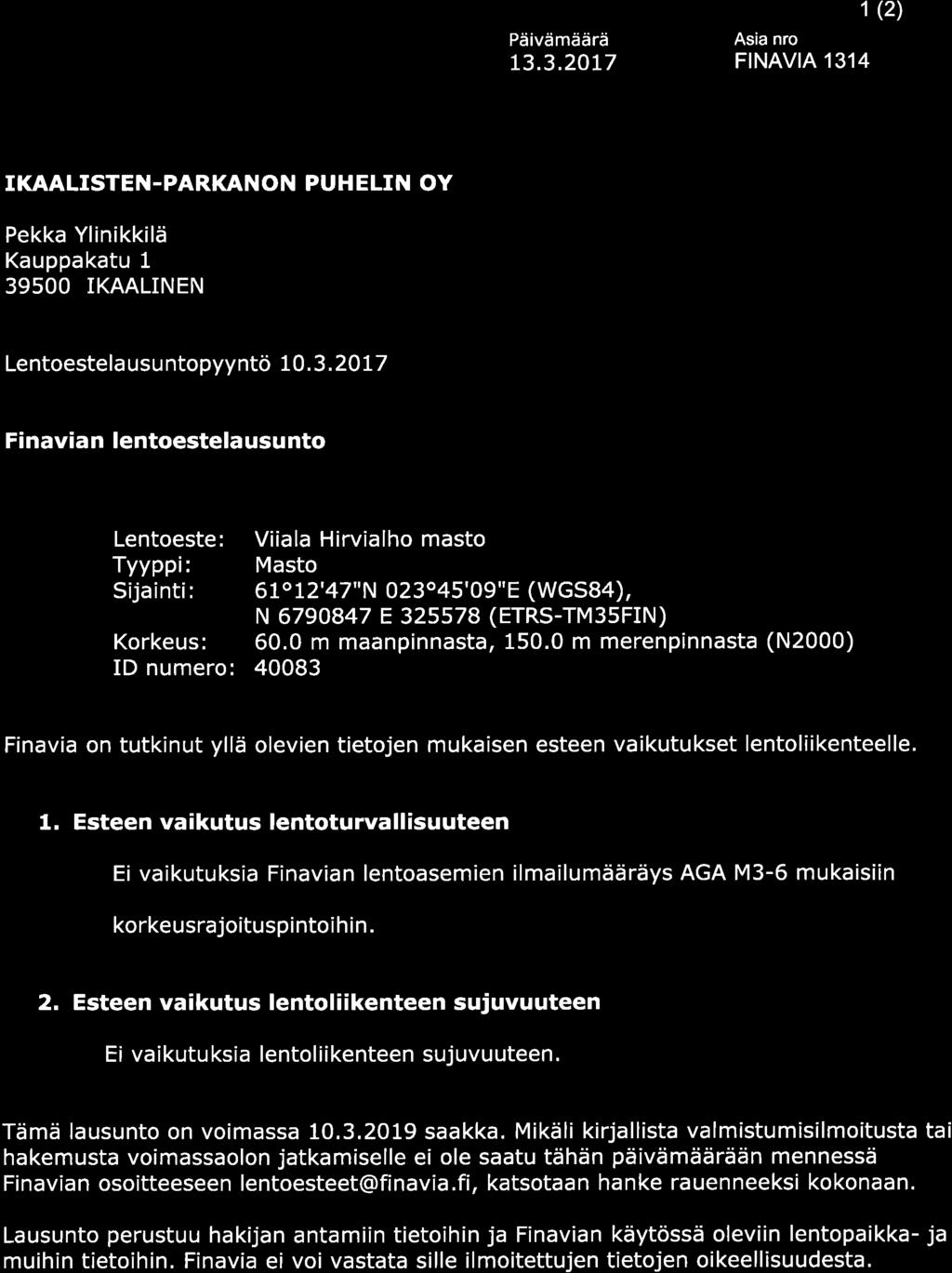 1 (2)

Päivämäärä
13.3.2017

Asia nro
FINAVIA 1314

IKAALISTEN-PARKANON PUHELIN OY

Pekka Ylinikkilä
Kauppakatu 1
39500 IKAALINEN

Lentoestelausuntopyyntö 10.3.2017

Finavian lentoestelausunto

Lentoeste: Viiala Hirvialho masto
Tyyppi: Masto
Sijainti: 61°12'47"N 023°45'09"E (WGS84), N 6790847 E 325578 (ETRS-TM35FIN)
Korkeus: 60.0 m maanpinnasta, 150.0 m merenpinnasta (N2000)
ID numero: 40083

Finavia on tutkinut yllä olevien tietojen mukaisen esteen vaikutukset lentoliikenteelle.

1. Esteen vaikutus lentoturvallisuuteen

Ei vaikutuksia Finavian lentoasemien ilmailumääräys AGA M3-6 mukaisiin korkeusrajoituspintoihin.

2. Esteen vaikutus lentoliikenteen sujuvuuteen

Ei vaikutuksia lentoliikenteen sujuvuuteen.

Tämä lausunto on voimassa 10.3.2019 saakka. Mikäli kirjallista valmistumisilmoitusta tai hakemusta voimassaolon jatkamiselle ei ole saatu tähän päivämäärään mennessä Finavian osoitteeseen lentoesteet@finavia.fi, katsotaan hanke rauenneeksi kokonaan.

Lausunto perustuu hakijan antamiin tietoihin ja Finavian käytössä oleviin lentopaikka- ja muihin tietoihin. Finavia ei voi vastata sille ilmoitettujen tietojen oikeellisuudesta.